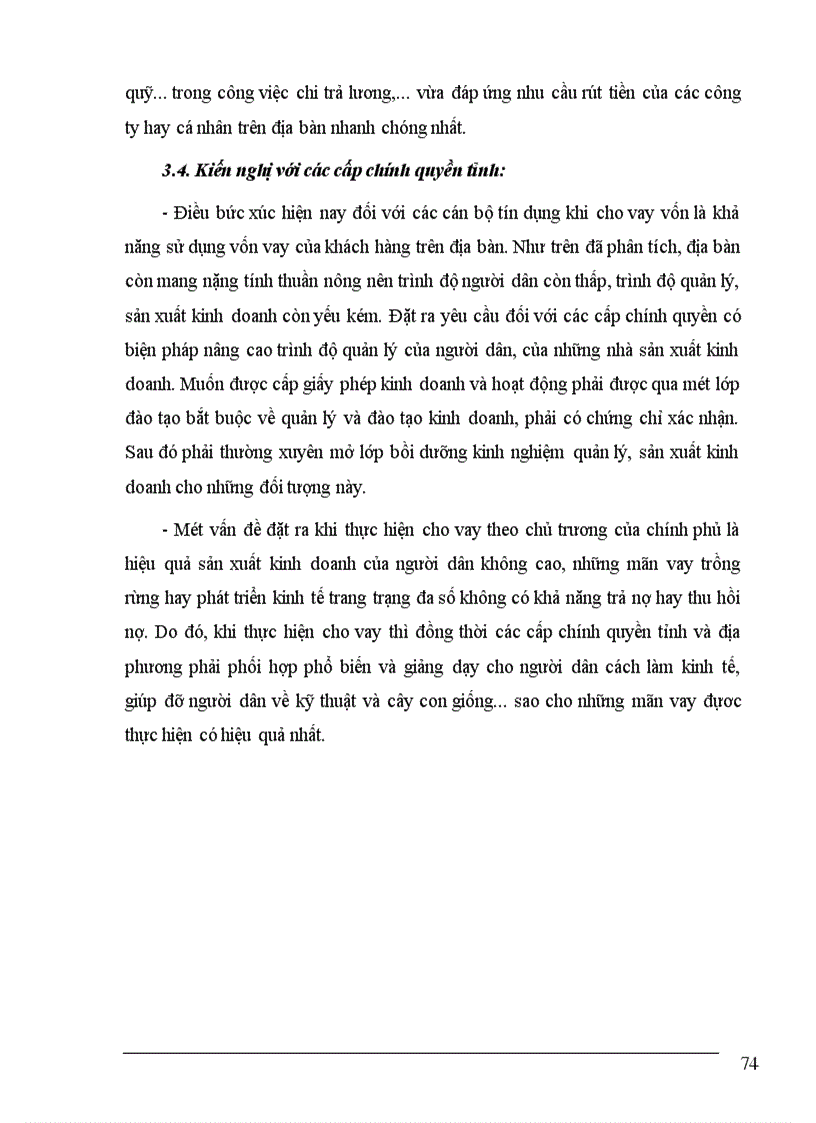 quỹ... trong công việc chi trả lương,... vừa đáp ứng nhu cầu rút tiền của các công ty hay cá nhân trên địa bàn nhanh chóng nhất.

3.4. Kiến nghị với các cấp chính quyền tỉnh:

- Điều bức xúc hiện nay đối với các cán bộ tín dụng khi cho vay vốn là khả năng sử dụng vốn vay của khách hàng trên địa bàn. Như trên đã phân tích, địa bàn còn mang nặng tính thuần nông nên trình độ người dân còn thấp, trình độ quản lý, sản xuất kinh doanh còn yếu kém. Đặt ra yêu cầu đối với các cấp chính quyền có biện pháp nâng cao trình độ quản lý của người dân, của những nhà sản xuất kinh doanh. Muốn được cấp giấy phép kinh doanh và hoạt động phải được qua mét lớp đào tạo bắt buộc về quản lý và đào tạo kinh doanh, phải có chứng chỉ xác nhận. Sau đó phải thường xuyên mở lớp bồi dưỡng kinh nghiệm quản lý, sản xuất kinh doanh cho những đối tượng này.

- Mét vấn đề đặt ra khi thực hiện cho vay theo chủ trương của chính phủ là hiệu quả sản xuất kinh doanh của người dân không cao, những mãn vay trồng rừng hay phát triển kinh tế trang trạng đa số không có khả năng trả nợ hay thu hồi nợ. Do đó, khi thực hiện cho vay thì đồng thời các cấp chính quyền tỉnh và địa phương phải phối hợp phổ biến và giảng dạy cho người dân cách làm kinh tế, giúp đỡ người dân về kỹ thuật và cây con giống... sao cho những mãn vay được thực hiện có hiệu quả nhất.

74